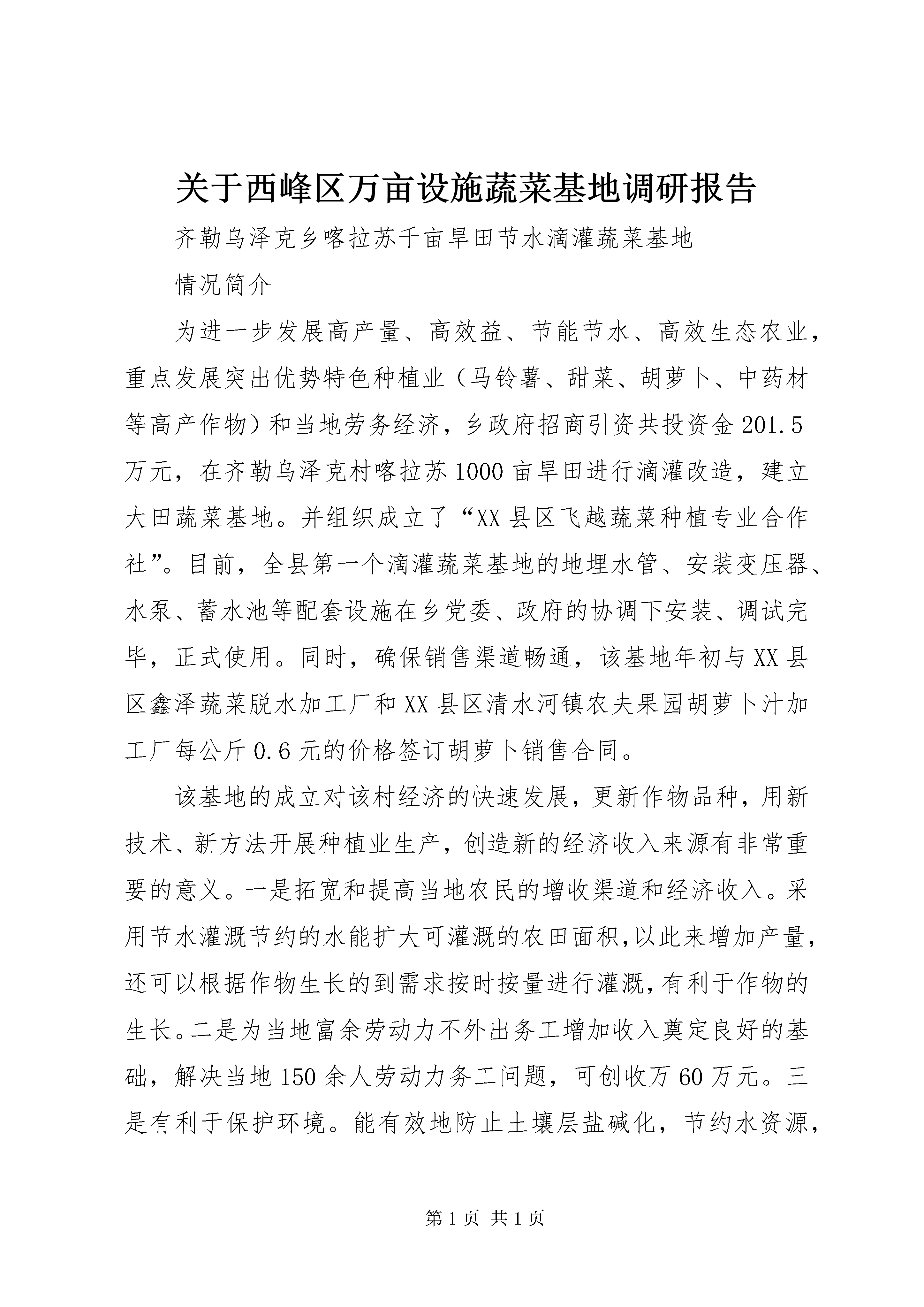 关于西峰区万亩设施蔬菜基地调研报告

齐勒乌泽克乡喀拉苏千亩旱田节水滴灌蔬菜基地

情况简介

为进一步发展高产量、高效益、节能节水、高效生态农业，重点发展突出优势特色种植业（马铃薯、甜菜、胡萝卜、中药材等高产作物）和当地劳务经济，乡政府招商引资共投资金201.5万元，在齐勒乌泽克村喀拉苏1000亩旱田进行滴灌改造，建立大田蔬菜基地。并组织成立了“XX县区飞越蔬菜种植专业合作社”。目前，全县第一个滴灌蔬菜基地的地埋水管、安装变压器、水泵、蓄水池等配套设施在乡党委、政府的协调下安装、调试完毕，正式使用。同时，确保销售渠道畅通，该基地年初与XX县区鑫泽蔬菜脱水加工厂和XX县区清水河镇农夫果园胡萝卜汁加工厂每公斤0.6元的价格签订胡萝卜销售合同。

该基地的成立对该村经济的快速发展，更新作物品种，用新技术、新方法开展种植业生产，创造新的经济收入来源有非常重要的意义。一是拓宽和提高当地农民的增收渠道和经济收入。采用节水灌溉节约的水能扩大可灌溉的农田面积,以此来增加产量，还可以根据作物生长的到需求按时按量进行灌溉,有利于作物的生长。二是为当地富余劳动力不外出务工增加收入奠定良好的基础，解决当地150余人劳动力务工问题，可创收万60万元。三是有利于保护环境。能有效地防止土壤层盐碱化，节约水资源，

第1页 共1页